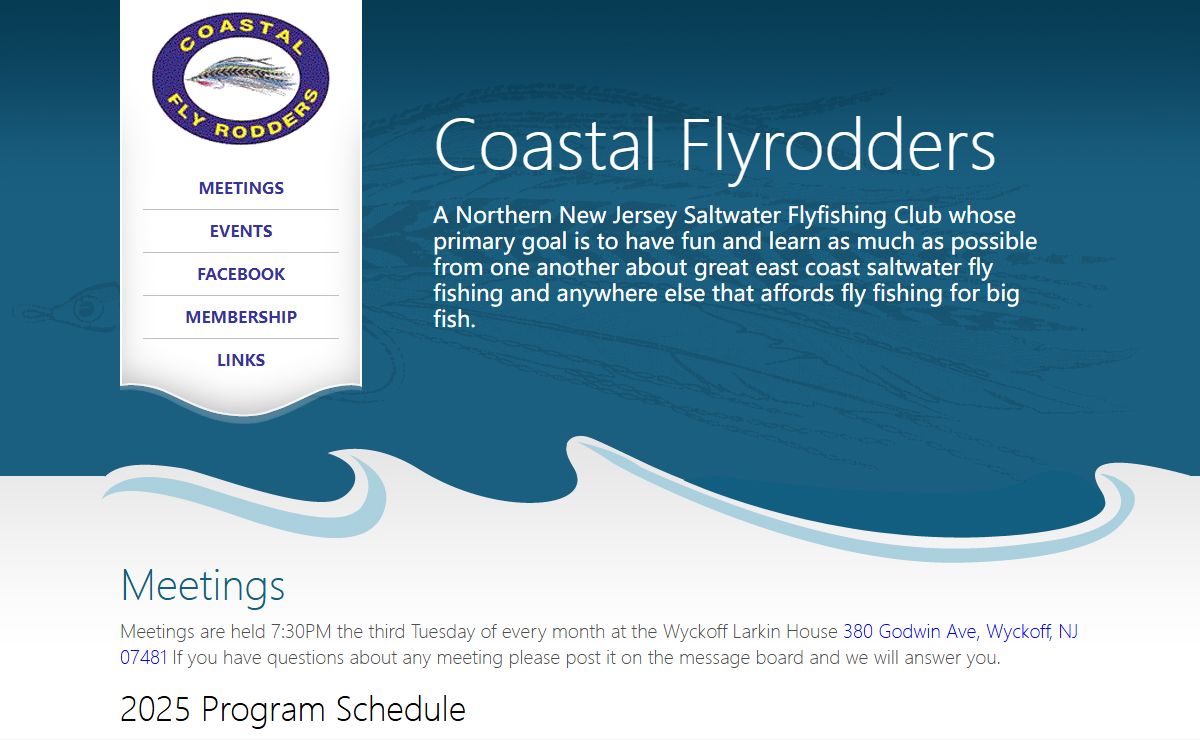 COASTAL
FLY RODDERS

MEETINGS
EVENTS
FACEBOOK
MEMBERSHIP
LINKS

Coastal Flyrodders

A Northern New Jersey Saltwater Flyfishing Club whose primary goal is to have fun and learn as much as possible from one another about great east coast saltwater fly fishing and anywhere else that affords fly fishing for big fish.

Meetings

Meetings are held 7:30PM the third Tuesday of every month at the Wyckoff Larkin House 380 Godwin Ave, Wyckoff, NJ 07481 If you have questions about any meeting please post it on the message board and we will answer you.

2025 Program Schedule